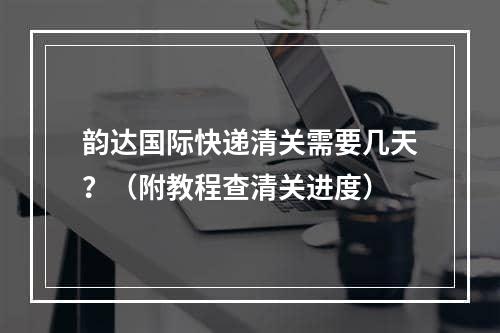 韵达国际快递清关需要几天？（附教程查清关进度）